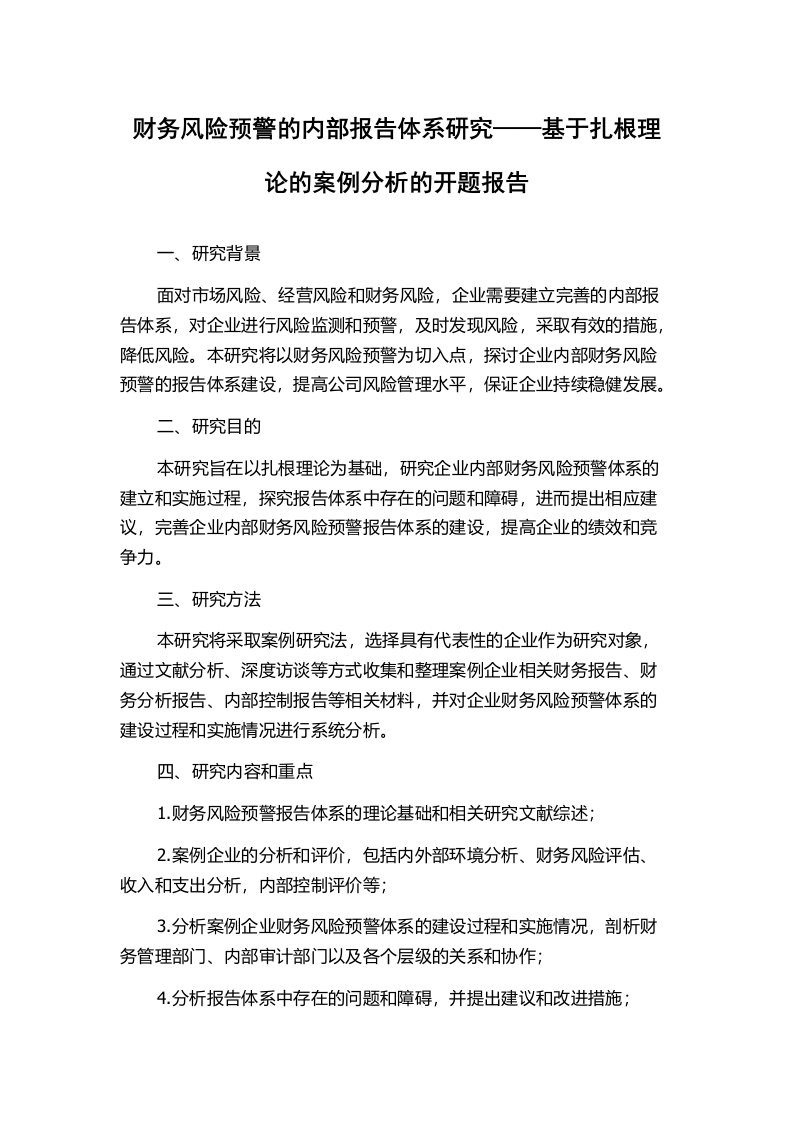 财务风险预警的内部报告体系研究——基于扎根理论的案例分析的开题报告

一、研究背景

面对市场风险、经营风险和财务风险，企业需要建立完善的内部报告体系，对企业进行风险监测和预警，及时发现风险，采取有效的措施，降低风险。本研究将以财务风险预警为切入点，探讨企业内部财务风险预警的报告体系建设，提高公司风险管理水平，保证企业持续稳健发展。

二、研究目的

本研究旨在以扎根理论为基础，研究企业内部财务风险预警体系的建立和实施过程，探究报告体系中存在的问题和障碍，进而提出相应建议，完善企业内部财务风险预警报告体系的建设，提高企业的绩效和竞争力。

三、研究方法

本研究将采取案例研究法，选择具有代表性的企业作为研究对象，通过文献分析、深度访谈等方式收集和整理案例企业相关财务报告、财务分析报告、内部控制报告等相关材料，并对企业财务风险预警体系的建设过程和实施情况进行系统分析。

四、研究内容和重点

1.财务风险预警报告体系的理论基础和相关研究文献综述；

2.案例企业的分析和评价，包括内外部环境分析、财务风险评估、收入和支出分析，内部控制评价等；

3.分析案例企业财务风险预警体系的建设过程和实施情况，剖析财务管理部门、内部审计部门以及各个层级的关系和协作；

4.分析报告体系中存在的问题和障碍，并提出建议和改进措施；